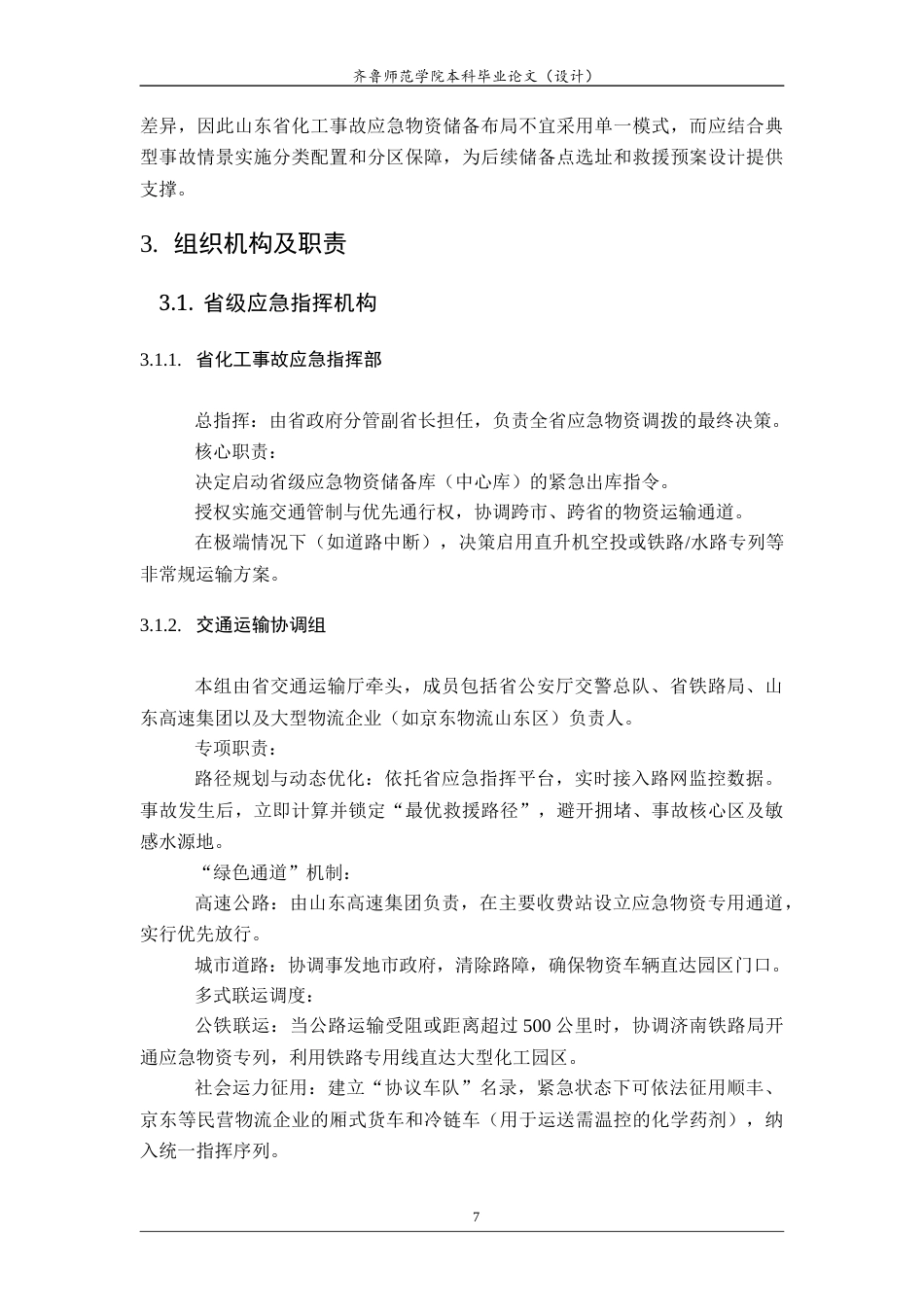 齐鲁师范学院本科毕业论文（设计）

差异，因此山东省化工事故应急物资储备布局不宜采用单一模式，而应结合典型事故情景实施分类配置和分区保障，为后续储备点选址和救援预案设计提供支撑。

3. 组织机构及职责

3.1. 省级应急指挥机构

3.1.1. 省化工事故应急指挥部

总指挥：由省政府分管副省长担任，负责全省应急物资调拨的最终决策。

核心职责：

决定启动省级应急物资储备库（中心库）的紧急出库指令。

授权实施交通管制与优先通行权，协调跨市、跨省的物资运输通道。

在极端情况下（如道路中断），决策启用直升机空投或铁路/水路专列等非常规运输方案。

3.1.2. 交通运输协调组

本组由省交通运输厅牵头，成员包括省公安厅交警总队、省铁路局、山东高速集团以及大型物流企业（如京东物流山东区）负责人。

专项职责：

路径规划与动态优化：依托省应急指挥平台，实时接入路网监控数据。事故发生后，立即计算并锁定“最优救援路径”，避开拥堵、事故核心区及敏感水源地。

“绿色通道”机制：

高速公路：由山东高速集团负责，在主要收费站设立应急物资专用通道，实行优先放行。

城市道路：协调事发地市政府，清除路障，确保物资车辆直达园区门口。

多式联运调度：

公铁联运：当公路运输受阻或距离超过500公里时，协调济南铁路局开通应急物资专列，利用铁路专用线直达大型化工园区。

社会运力征用：建立“协议车队”名录，紧急状态下可依法征用顺丰、京东等民营物流企业的厢式货车和冷链车（用于运送需温控的化学药剂），纳入统一指挥序列。

7